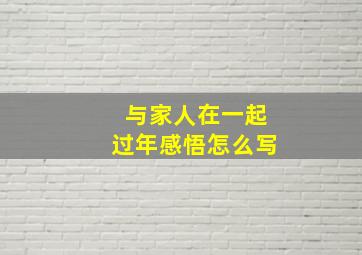 与家人在一起
过年感悟怎么写